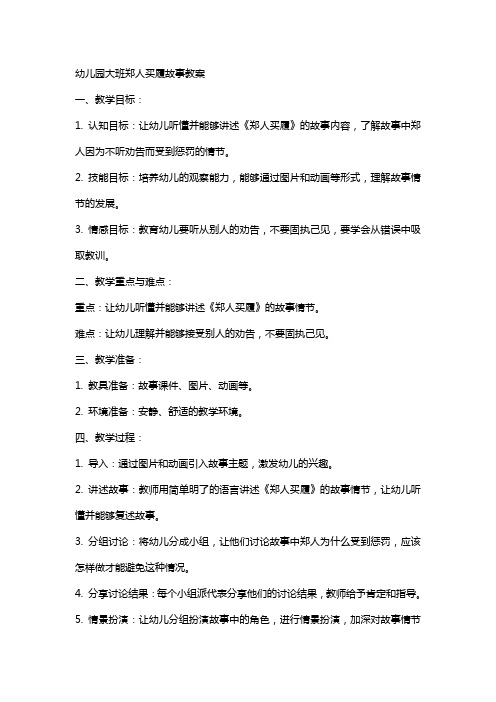 幼儿园大班郑人买履故事教案

一、教学目标：

1. 认知目标：让幼儿听懂并能够讲述《郑人买履》的故事内容，了解故事中郑人因为不听劝告而受到惩罚的情节。

2. 技能目标：培养幼儿的观察能力，能够通过图片和动画等形式，理解故事情节的发展。

3. 情感目标：教育幼儿要听从别人的劝告，不要固执己见，要学会从错误中吸取教训。

二、教学重点与难点：

重点：让幼儿听懂并能够讲述《郑人买履》的故事情节。

难点：让幼儿理解并能够接受别人的劝告，不要固执己见。

三、教学准备：

1. 教具准备：故事课件、图片、动画等。

2. 环境准备：安静、舒适的教学环境。

四、教学过程：

1. 导入：通过图片和动画引入故事主题，激发幼儿的兴趣。

2. 讲述故事：教师用简单明了的语言讲述《郑人买履》的故事情节，让幼儿听懂并能够复述故事。

3. 分组讨论：将幼儿分成小组，让他们讨论故事中郑人为什么受到惩罚，应该怎样做才能避免这种情况。

4. 分享讨论结果：每个小组派代表分享他们的讨论结果，教师给予肯定和指导。

5. 情景扮演：让幼儿分组扮演故事中的角色，进行情景扮演，加深对故事情节